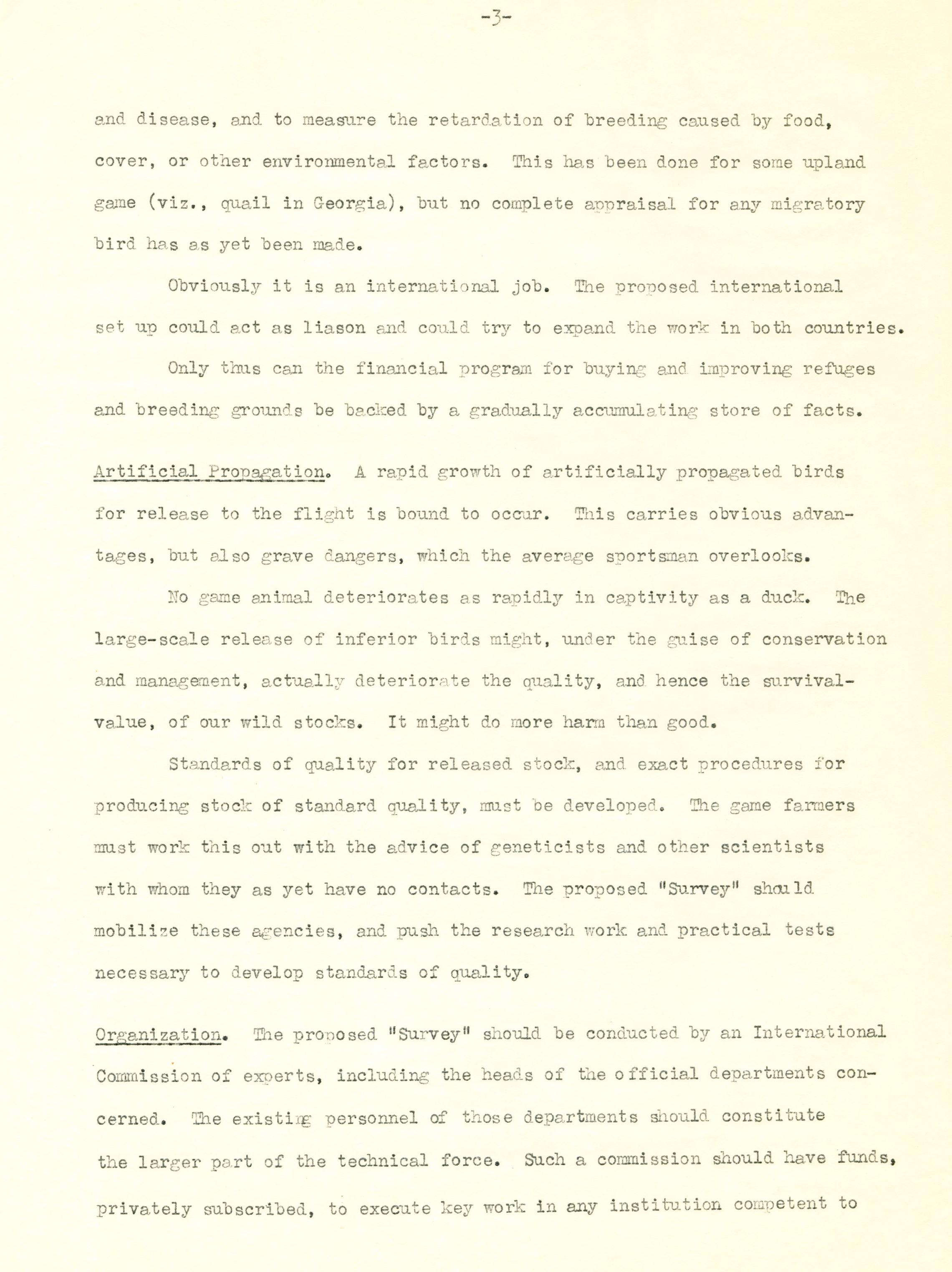 -3-

and disease, and to measure the retardation of breeding caused by food, cover, or other environmental factors. This has been done for some upland game (viz., quail in Georgia), but no complete appraisal for any migratory bird has as yet been made.

Obviously it is an international job. The proposed international set up could act as liason and could try to expand the work in both countries.

Only thus can the financial program for buying and improving refuges and breeding grounds be backed by a gradually accumulating store of facts.

Artificial Propagation. A rapid growth of artificially propagated birds for release to the flight is bound to occur. This carries obvious advantages, but also grave dangers, which the average sportsman overlooks.

No game animal deteriorates as rapidly in captivity as a duck. The large-scale release of inferior birds might, under the guise of conservation and management, actually deteriorate the quality, and hence the survival-value, of our wild stocks. It might do more harm than good.

Standards of quality for released stock, and exact procedures for producing stock of standard quality, must be developed. The game farmers must work this out with the advice of geneticists and other scientists with whom they as yet have no contacts. The proposed "Survey" should mobilize these agencies, and push the research work and practical tests necessary to develop standards of quality.

Organization. The proposed "Survey" should be conducted by an International Commission of experts, including the heads of the official departments concerned. The existing personnel of those departments should constitute the larger part of the technical force. Such a commission should have funds, privately subscribed, to execute key work in any institution competent to